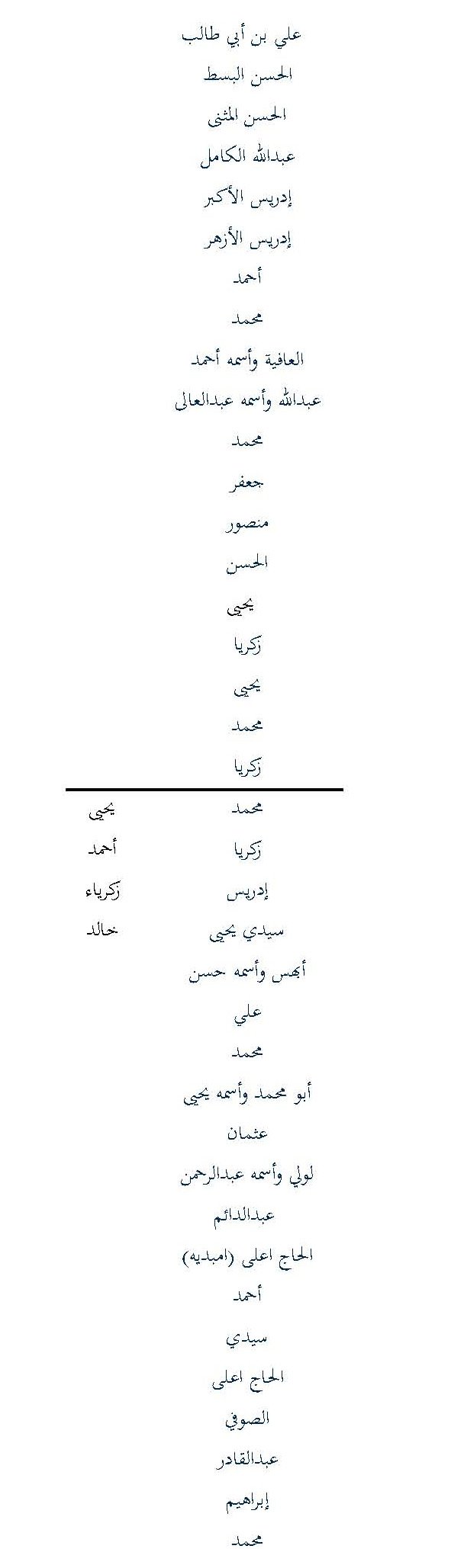 علي بن أبي طالب
الحسن البسط
الحسن المثنى
عبدالله الكامل
إدريس الأكبر
إدريس الأزهر
أحمد
محمد
العافية وأسمه أحمد
عبدالله وأسمه عبدالعالى
محمد
جعفر
منصور
الحسن
يحيى
زكريا
يحيى
محمد
زكريا

محمد
زكريا
إدريس
سيدي يحيى
أبهس وأسمه حسن
علي
محمد
أبو محمد وأسمه يحيى
عثمان
لولي وأسمه عبدالرحمن
عبدالدائم
الحاج اعلى (امبديه)
أحمد
سيدي
الحاج اعلى
الصوفي
عبدالقادر
إبراهيم
محمد

يحيى
أحمد
زكرياء
خالد